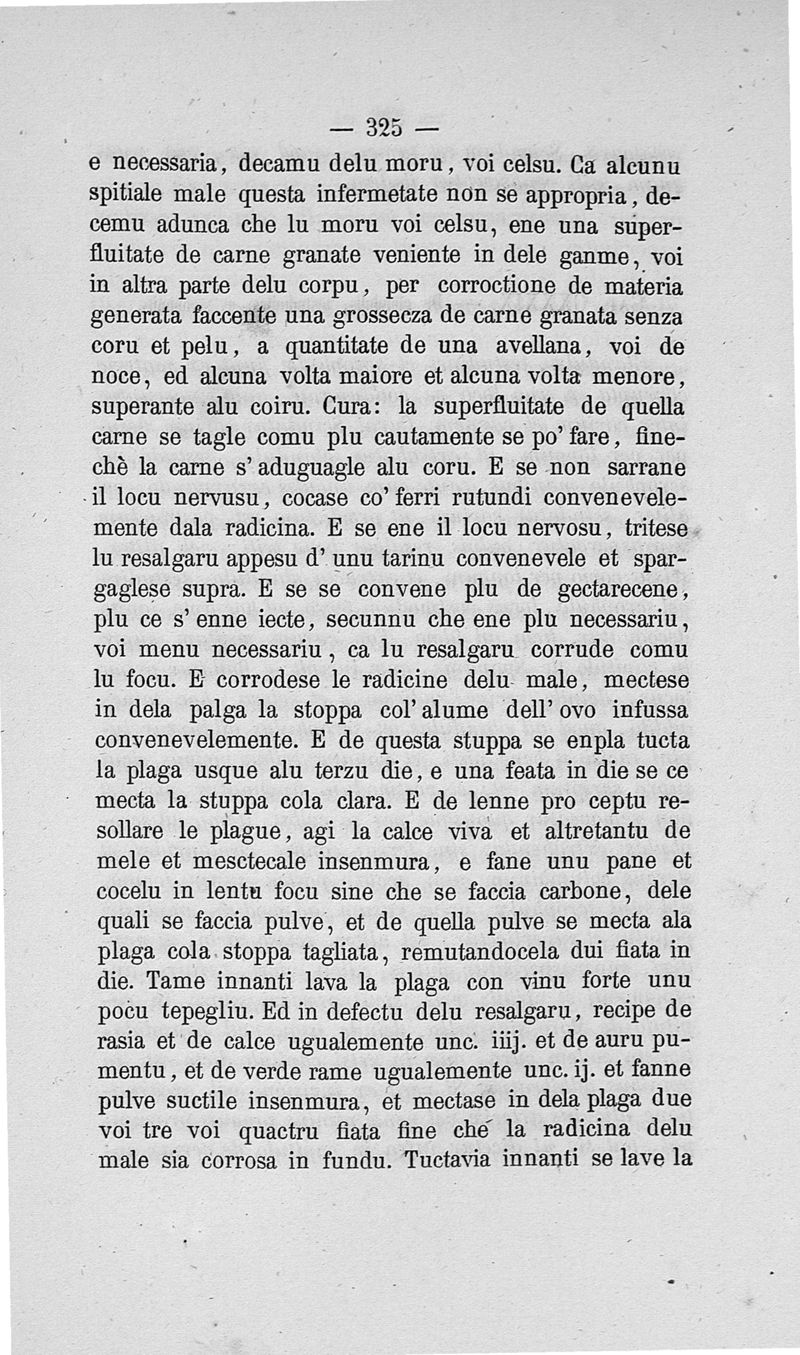 — 325 —

e necessaria, decamu delu moru, voi celsu. Ca alcunu spitiale male questa infermetate non se appropria, decemu adunca che lu moru voi celsu, ene una superfluitate de carne granate veniente in dele ganme, voi in altra parte delu corpu, per corroctione de materia generata faccente una grossecza de carne granata senza coru et pelu, a quantitate de una avellana, voi de noce, ed alcuna volta maiore et alcuna volta menore, superante alu coiru. Cura: la superfluitate de quella carne se tagle comu plu cautamente se po' fare, finechè la carne s' aduguagle alu coru. E se non sarrane il locu nervusu, cocase co' ferri rutundi convenevelemente dala radicina. E se ene il locu nervosu, tritese lu resalgaru appesu d' unu tarinu convenevele et spargaglese supra. E se se convene plu de gectarecene, plu ce s' enne iecte, secunnu che ene plu necessariu, voi menu necessariu, ca lu resalgaru corrude comu lu focu. E corrodese le radicine delu male, mectese in dela palga la stoppa col' alume dell' ovo infussa convenevelemente. E de questa stuppa se enpla tucta la plaga usque alu terzu die, e una feata in die se ce mecta la stuppa cola clara. E de lenne pro ceptu resollare le plague, agi la calce viva et altretantu de mele et mesctecale insenmura, e fane unu pane et cocelu in lentu focu sine che se faccia carbone, dele quali se faccia pulve, et de quella pulve se mecta ala plaga cola stoppa tagliata, remutandocela dui fiata in die. Tame innanti lava la plaga con vinu forte unu pocu tepegliu. Ed in defectu delu resalgaru, recipe de rasia et de calce ugualemente unc. iiij. et de auru pumentu, et de verde rame ugualemente unc. ij. et fanne pulve suctile insenmura, et mectase in dela plaga due voi tre voi quactru fiata fine che la radicina delu male sia corrosa in fundu. Tuctavia innanti se lave la